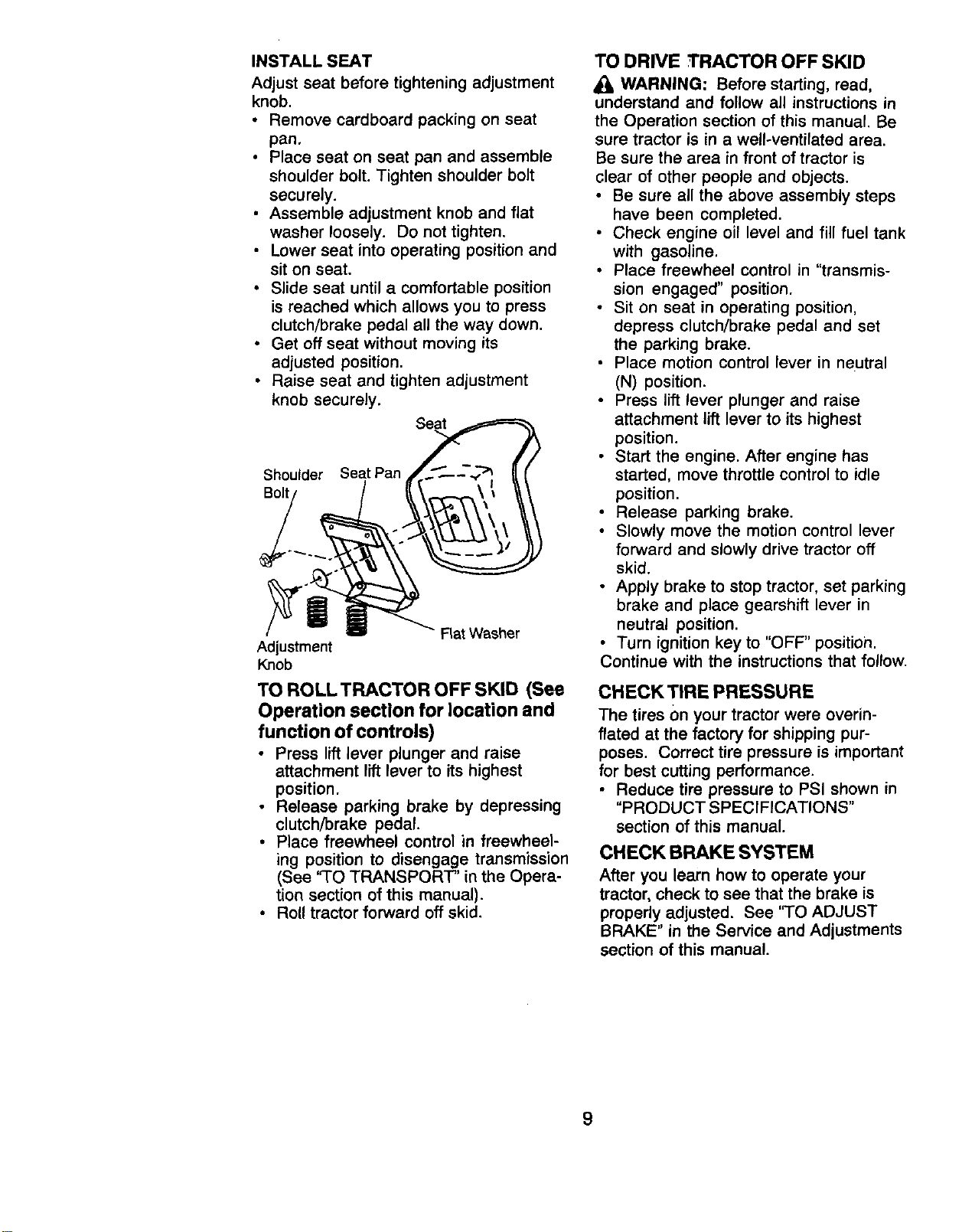 INSTALL SEAT

Adjust seat before tightening adjustment knob.

• Remove cardboard packing on seat pan.
• Place seat on seat pan and assemble shoulder bolt. Tighten shoulder bolt securely.
• Assemble adjustment knob and flat washer loosely. Do not tighten.
• Lower seat into operating position and sit on seat.
• Slide seat until a comfortable position is reached which allows you to press clutch/brake pedal all the way down.
• Get off seat without moving its adjusted position.
• Raise seat and tighten adjustment knob securely.

Seat

Shoulder Bolt

Seat Pan

Adjustment Knob

Flat Washer

TO ROLL TRACTOR OFF SKID (See Operation section for location and function of controls)

• Press lift lever plunger and raise attachment lift lever to its highest position.
• Release parking brake by depressing clutch/brake pedal.
• Place freewheel control in freewheeling position to disengage transmission (See "TO TRANSPORT" in the Operation section of this manual).
• Roll tractor forward off skid.

TO DRIVE TRACTOR OFF SKID

WARNING: Before starting, read, understand and follow all instructions in the Operation section of this manual. Be sure tractor is in a well-ventilated area. Be sure the area in front of tractor is clear of other people and objects.

• Be sure all the above assembly steps have been completed.
• Check engine oil level and fill fuel tank with gasoline.
• Place freewheel control in "transmission engaged" position.
• Sit on seat in operating position, depress clutch/brake pedal and set the parking brake.
• Place motion control lever in neutral (N) position.
• Press lift lever plunger and raise attachment lift lever to its highest position.
• Start the engine. After engine has started, move throttle control to idle position.
• Release parking brake.
• Slowly move the motion control lever forward and slowly drive tractor off skid.
• Apply brake to stop tractor, set parking brake and place gearshift lever in neutral position.
• Turn ignition key to "OFF" position.

Continue with the instructions that follow.

CHECK TIRE PRESSURE

The tires on your tractor were overinflated at the factory for shipping purposes. Correct tire pressure is important for best cutting performance.

• Reduce tire pressure to PSI shown in "PRODUCT SPECIFICATIONS" section of this manual.

CHECK BRAKE SYSTEM

After you learn how to operate your tractor, check to see that the brake is properly adjusted. See "TO ADJUST BRAKE" in the Service and Adjustments section of this manual.

9